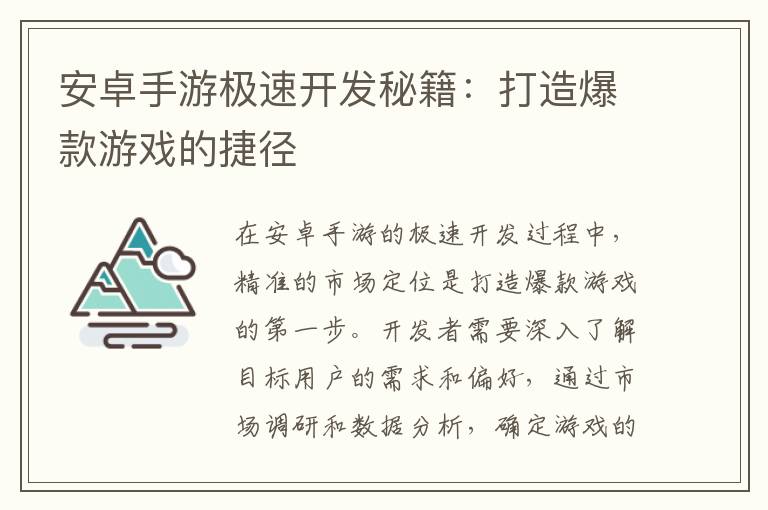 安卓手游极速开发秘籍：打造爆款游戏的捷径

在安卓手游的极速开发过程中，精准的市场定位是打造爆款游戏的第一步。开发者需要深入了解目标用户的需求和偏好，通过市场调研和数据分析，确定游戏的